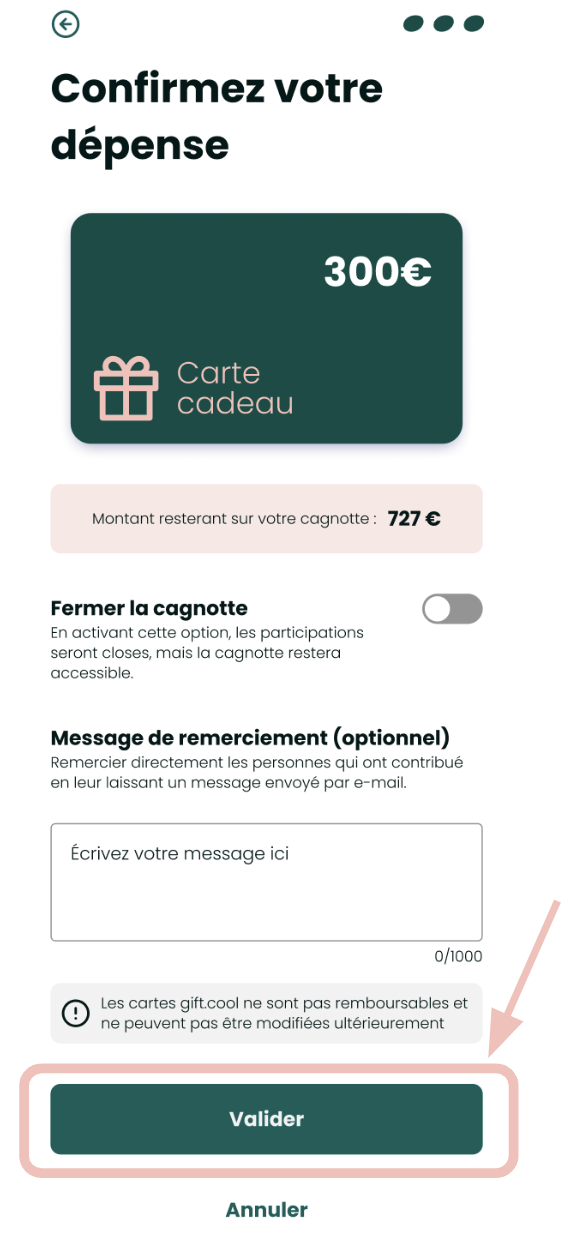 Confirmez votre dépense

300€

Carte cadeau

Montant resterant sur votre cagnotte : 727 €

Fermer la cagnotte
En activant cette option, les participations seront closes, mais la cagnotte restera accessible.

Message de remerciement (optionnel)
Remercier directement les personnes qui ont contribué en leur laissant un message envoyé par e-mail.

Écrivez votre message ici

0/1000

Les cartes gift.cool ne sont pas remboursables et ne peuvent pas être modifiées ultérieurement

Valider

Annuler